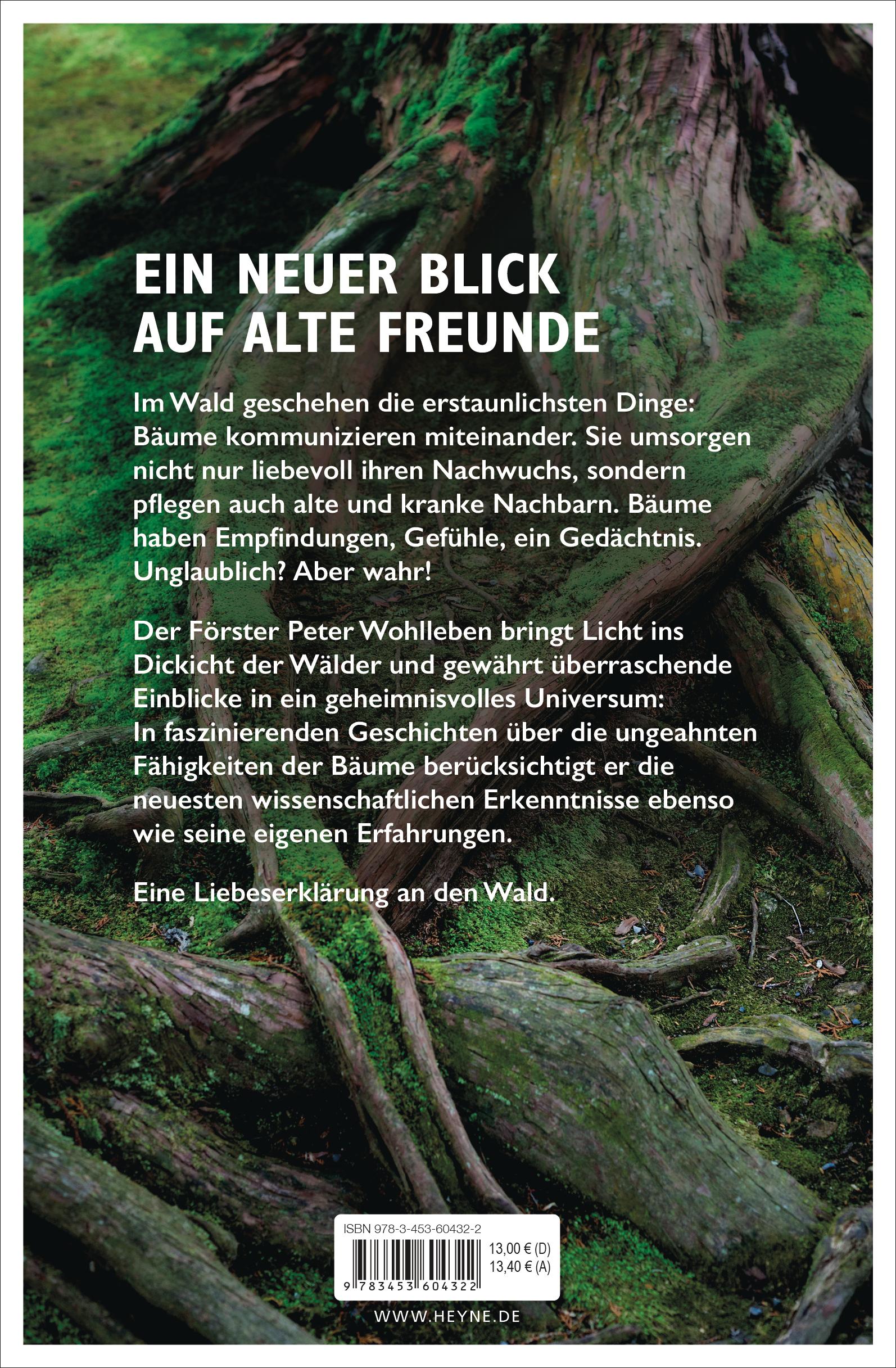 EIN NEUER BLICK
AUF ALTE FREUNDE

Im Wald geschehen die erstaunlichsten Dinge: Bäume kommunizieren miteinander. Sie umsorgen nicht nur liebevoll ihren Nachwuchs, sondern pflegen auch alte und kranke Nachbarn. Bäume haben Empfindungen, Gefühle, ein Gedächtnis. Unglaublich? Aber wahr!

Der Förster Peter Wohlleben bringt Licht ins Dickicht der Wälder und gewährt überraschende Einblicke in ein geheimnisvolles Universum: In faszinierenden Geschichten über die ungeahnten Fähigkeiten der Bäume berücksichtigt er die neuesten wissenschaftlichen Erkenntnisse ebenso wie seine eigenen Erfahrungen.

Eine Liebeserklärung an den Wald.

ISBN 978-3-453-60432-2
13,00 € (D)
13,40 € (A)
9 783453 604322

WWW.HEYNE.DE